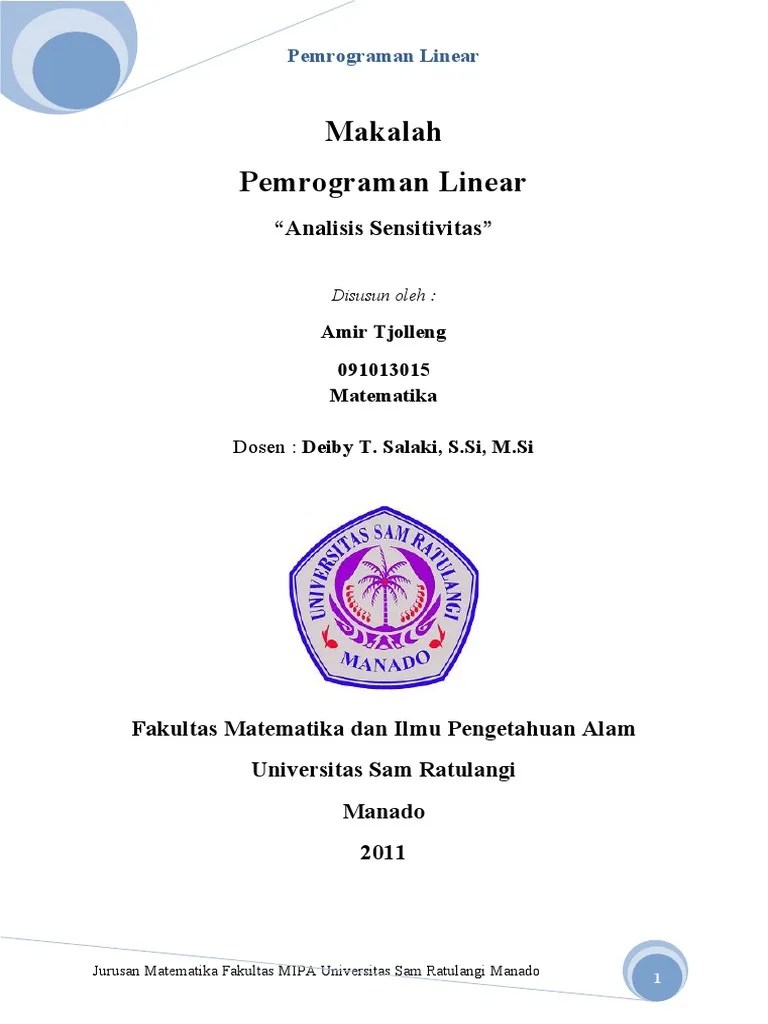 Pemrograman Linear

Makalah

Pemrograman Linear

“Analisis Sensitivitas”

Disusun oleh :

Amir Tjolleng

091013015
Matematika

Dosen : Deiby T. Salaki, S.Si, M.Si

UNIVERSITAS SAM RATULANGI
MANADO

Fakultas Matematika dan Ilmu Pengetahuan Alam

Universitas Sam Ratulangi

Manado

2011

Jurusan Matematika Fakultas MIPA Universitas Sam Ratulangi Manado

1